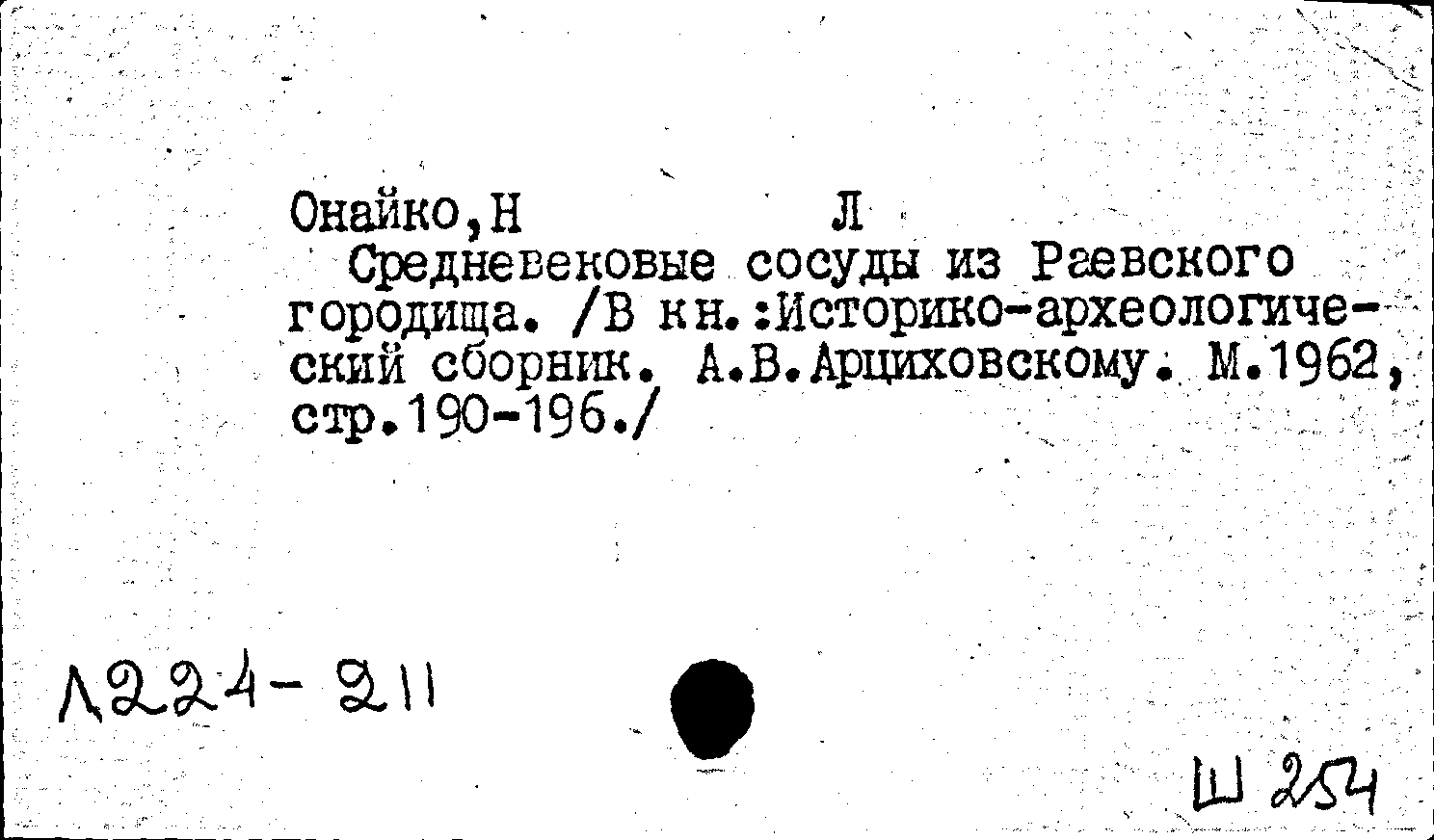 Онайко,Н Л

Средневековые сосуды из Раевского городища. /В кн.:Историко-археологический сборник. А.В.Арциховскому. М.1962, стр.190-196./

Л224-211

Ш 254